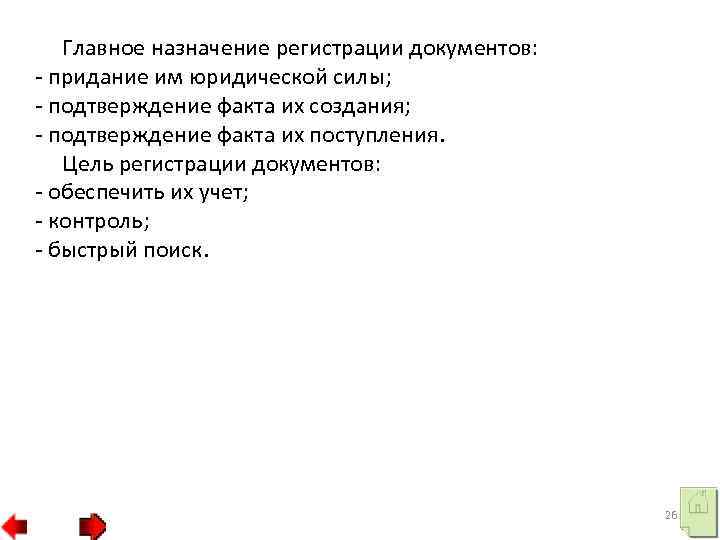 Главное назначение регистрации документов:
- придание им юридической силы;
- подтверждение факта их создания;
- подтверждение факта их поступления.

Цель регистрации документов:
- обеспечить их учет;
- контроль;
- быстрый поиск.

26